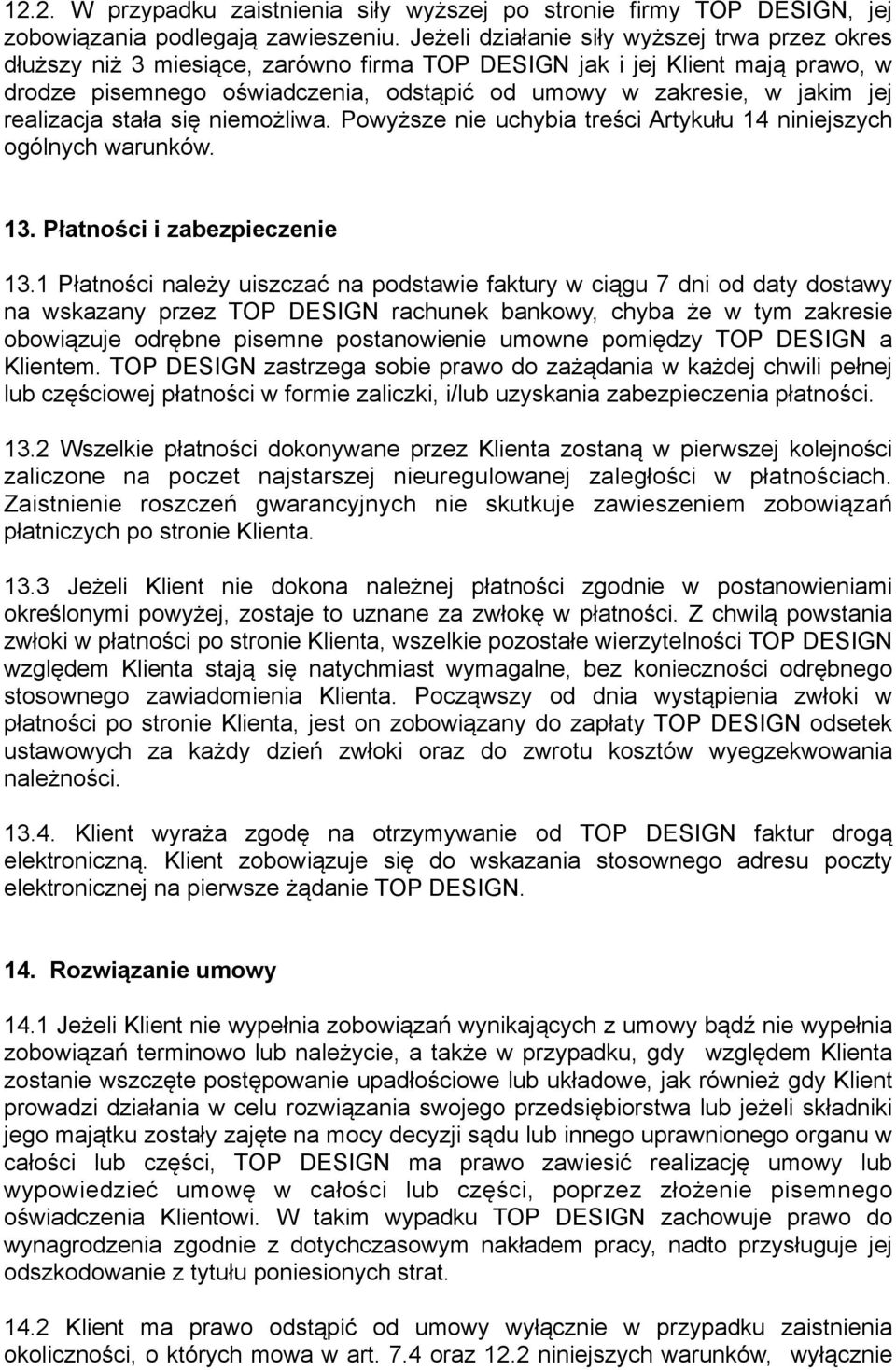 12.2. W przypadku zaistnienia siły wyższej po stronie firmy TOP DESIGN, jej zobowiązania podlegają zawieszeniu. Jeżeli działanie siły wyższej trwa przez okres dłuższy niż 3 miesiące, zarówno firma TOP DESIGN jak i jej Klient mają prawo, w drodze pisemnego oświadczenia, odstąpić od umowy w zakresie, w jakim jej realizacja stała się niemożliwa. Powyższe nie uchybia treści Artykułu 14 niniejszych ogólnych warunków.

13. Płatności i zabezpieczenie

13.1 Płatności należy uiszczać na podstawie faktury w ciągu 7 dni od daty dostawy na wskazany przez TOP DESIGN rachunek bankowy, chyba że w tym zakresie obowiązuje odrębne pisemne postanowienie umowne pomiędzy TOP DESIGN a Klientem. TOP DESIGN zastrzega sobie prawo do zażądania w każdej chwili pełnej lub częściowej płatności w formie zaliczki, i/lub uzyskania zabezpieczenia płatności.

13.2 Wszelkie płatności dokonywane przez Klienta zostaną w pierwszej kolejności zaliczone na poczet najstarszej nieuregulowanej zaległości w płatnościach. Zaistnienie roszczeń gwarancyjnych nie skutkuje zawieszeniem zobowiązań płatniczych po stronie Klienta.

13.3 Jeżeli Klient nie dokona należnej płatności zgodnie w postanowieniami określonymi powyżej, zostaje to uznane za zwłokę w płatności. Z chwilą powstania zwłoki w płatności po stronie Klienta, wszelkie pozostałe wierzytelności TOP DESIGN względem Klienta stają się natychmiast wymagalne, bez konieczności odrębnego stosownego zawiadomienia Klienta. Począwszy od dnia wystąpienia zwłoki w płatności po stronie Klienta, jest on zobowiązany do zapłaty TOP DESIGN odsetek ustawowych za każdy dzień zwłoki oraz do zwrotu kosztów wyegzekwowania należności.

13.4. Klient wyraża zgodę na otrzymywanie od TOP DESIGN faktur drogą elektroniczną. Klient zobowiązuje się do wskazania stosownego adresu poczty elektronicznej na pierwsze żądanie TOP DESIGN.

14. Rozwiązanie umowy

14.1 Jeżeli Klient nie wypełnia zobowiązań wynikających z umowy bądź nie wypełnia zobowiązań terminowo lub należycie, a także w przypadku, gdy względem Klienta zostanie wszczęte postępowanie upadłościowe lub układowe, jak również gdy Klient prowadzi działania w celu rozwiązania swojego przedsiębiorstwa lub jeżeli składniki jego majątku zostały zajęte na mocy decyzji sądu lub innego uprawnionego organu w całości lub części, TOP DESIGN ma prawo zawiesić realizację umowy lub wypowiedzieć umowę w całości lub części, poprzez złożenie pisemnego oświadczenia Klientowi. W takim wypadku TOP DESIGN zachowuje prawo do wynagrodzenia zgodnie z dotychczasowym nakładem pracy, nadto przysługuje jej odszkodowanie z tytułu poniesionych strat.

14.2 Klient ma prawo odstąpić od umowy wyłącznie w przypadku zaistnienia okoliczności, o których mowa w art. 7.4 oraz 12.2 niniejszych warunków, wyłącznie